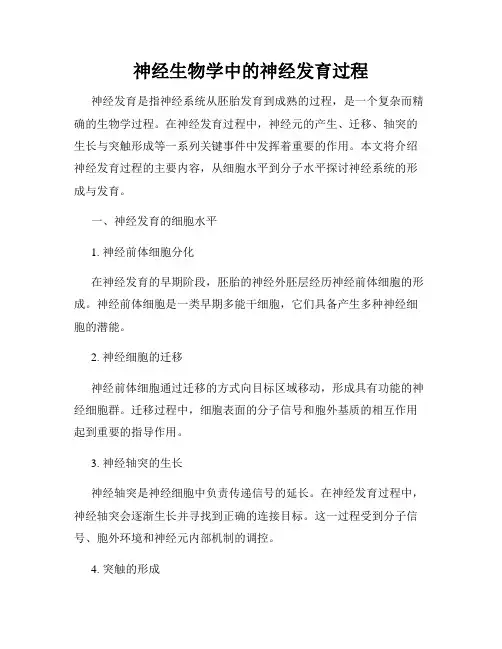 神经生物学中的神经发育过程

神经发育是指神经系统从胚胎发育到成熟的过程，是一个复杂而精确的生物学过程。在神经发育过程中，神经元的产生、迁移、轴突的生长与突触形成等一系列关键事件中发挥着重要的作用。本文将介绍神经发育过程的主要内容，从细胞水平到分子水平探讨神经系统的形成与发育。

一、神经发育的细胞水平

1. 神经前体细胞分化

在神经发育的早期阶段，胚胎的神经外胚层经历神经前体细胞的形成。神经前体细胞是一类早期多能干细胞，它们具备产生多种神经细胞的潜能。

2. 神经细胞的迁移

神经前体细胞通过迁移的方式向目标区域移动，形成具有功能的神经细胞群。迁移过程中，细胞表面的分子信号和胞外基质的相互作用起到重要的指导作用。

3. 神经轴突的生长

神经轴突是神经细胞中负责传递信号的延长。在神经发育过程中，神经轴突会逐渐生长并寻找到正确的连接目标。这一过程受到分子信号、胞外环境和神经元内部机制的调控。

4. 突触的形成